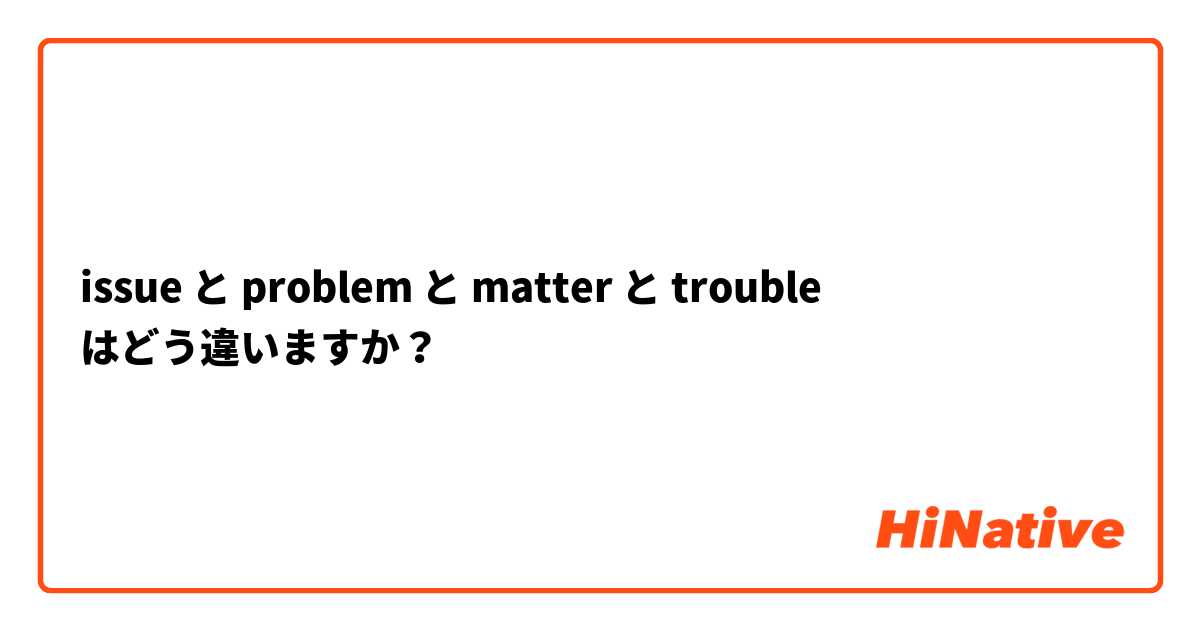 issue と problem と matter と trouble はどう違いますか？

HiNative